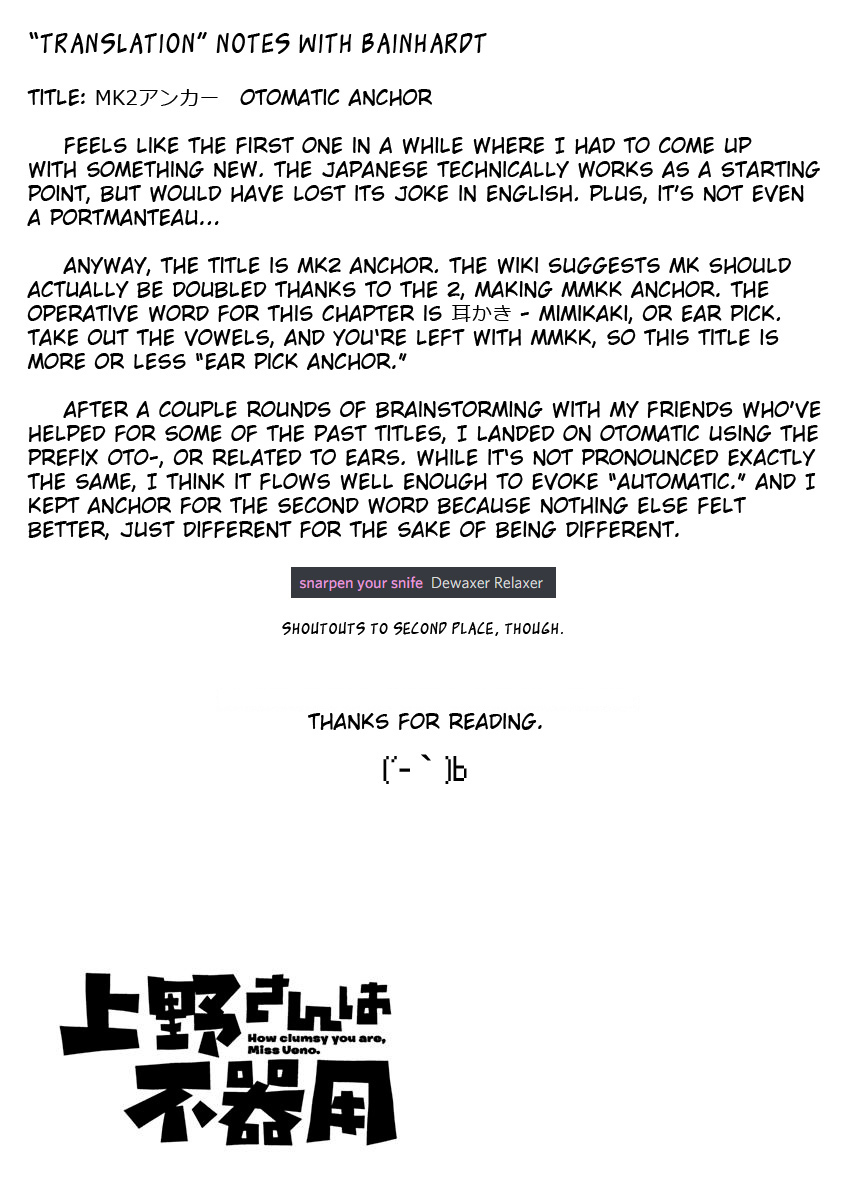 "TRANSLATION" NOTES WITH BAINHARDT

TITLE: MK2アンカー   OTOMATIC ANCHOR

FEELS LIKE THE FIRST ONE IN A WHILE WHERE I HAD TO COME UP WITH SOMETHING NEW. THE JAPANESE TECHNICALLY WORKS AS A STARTING POINT, BUT WOULD HAVE LOST ITS JOKE IN ENGLISH. PLUS, IT'S NOT EVEN A PORTMANTEAU...

ANYWAY, THE TITLE IS MK2 ANCHOR. THE WIKI SUGGESTS MK SHOULD ACTUALLY BE DOUBLED THANKS TO THE 2, MAKING MMKK ANCHOR. THE OPERATIVE WORD FOR THIS CHAPTER IS 耳かき - MIMIKAKI, OR EAR PICK. TAKE OUT THE VOWELS, AND YOU'RE LEFT WITH MMKK, SO THIS TITLE IS MORE OR LESS "EAR PICK ANCHOR."

AFTER A COUPLE ROUNDS OF BRAINSTORMING WITH MY FRIENDS WHO'VE HELPED FOR SOME OF THE PAST TITLES, I LANDED ON OTOMATIC USING THE PREFIX OTO-, OR RELATED TO EARS. WHILE IT'S NOT PRONOUNCED EXACTLY THE SAME, I THINK IT FLOWS WELL ENOUGH TO EVOKE "AUTOMATIC." AND I KEPT ANCHOR FOR THE SECOND WORD BECAUSE NOTHING ELSE FELT BETTER, JUST DIFFERENT FOR THE SAKE OF BEING DIFFERENT.

snarpen your snife Dewaxer Relaxer

SHOUTOUTS TO SECOND PLACE, THOUGH.

THANKS FOR READING.

(´-｀)b

上野さんは不器用
How clumsy you are, Miss Ueno.